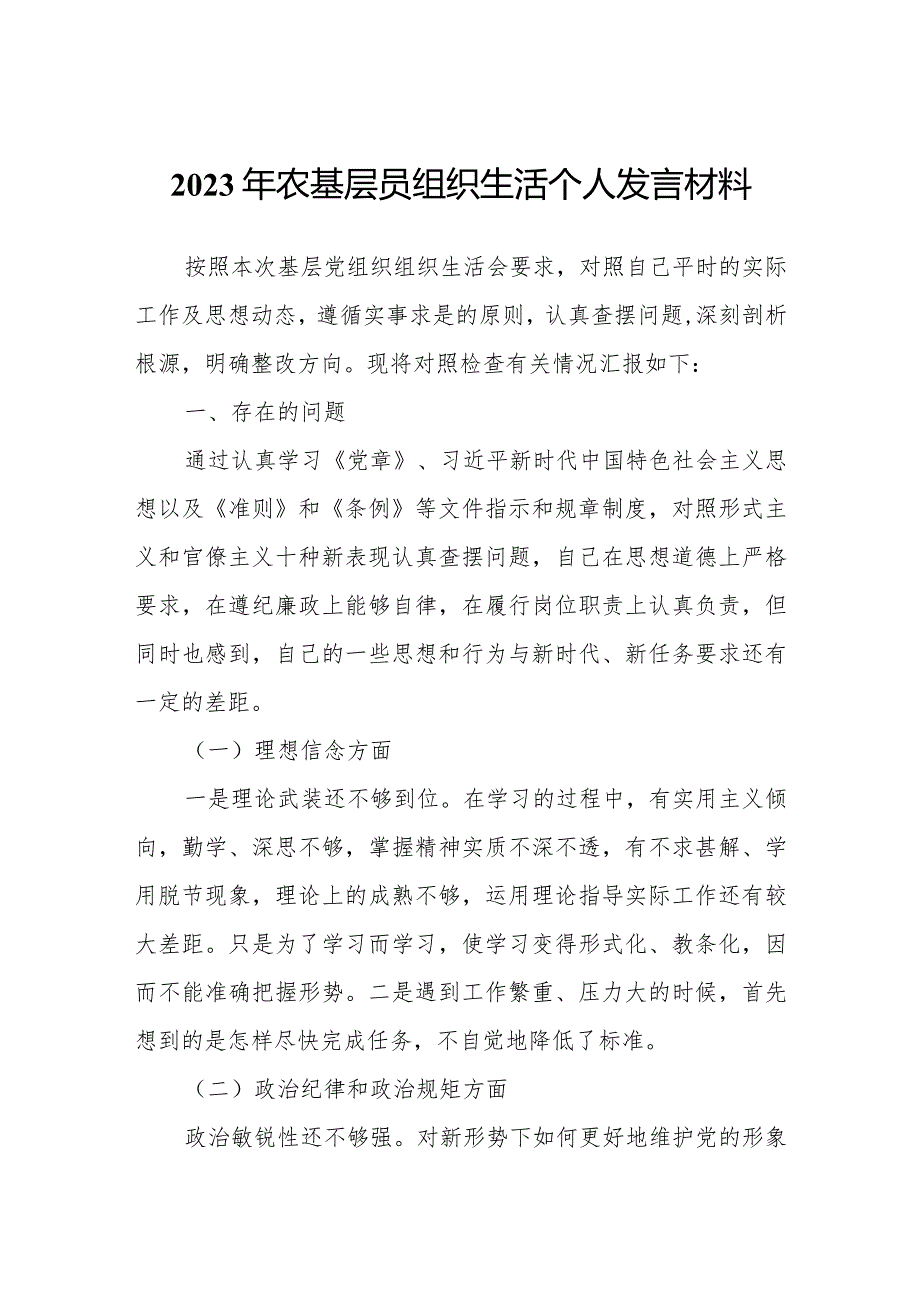 2023年农基层员组织生活个人发言材料

按照本次基层党组织组织生活会要求，对照自己平时的实际工作及思想动态，遵循实事求是的原则，认真查摆问题,深刻剖析根源，明确整改方向。现将对照检查有关情况汇报如下：

一、存在的问题

通过认真学习《党章》、习近平新时代中国特色社会主义思想以及《准则》和《条例》等文件指示和规章制度，对照形式主义和官僚主义十种新表现认真查摆问题，自己在思想道德上严格要求，在遵纪廉政上能够自律，在履行岗位职责上认真负责，但同时也感到，自己的一些思想和行为与新时代、新任务要求还有一定的差距。

（一）理想信念方面

一是理论武装还不够到位。在学习的过程中，有实用主义倾向，勤学、深思不够，掌握精神实质不深不透，有不求甚解、学用脱节现象，理论上的成熟不够，运用理论指导实际工作还有较大差距。只是为了学习而学习，使学习变得形式化、教条化，因而不能准确把握形势。二是遇到工作繁重、压力大的时候，首先想到的是怎样尽快完成任务，不自觉地降低了标准。

（二）政治纪律和政治规矩方面

政治敏锐性还不够强。对新形势下如何更好地维护党的形象